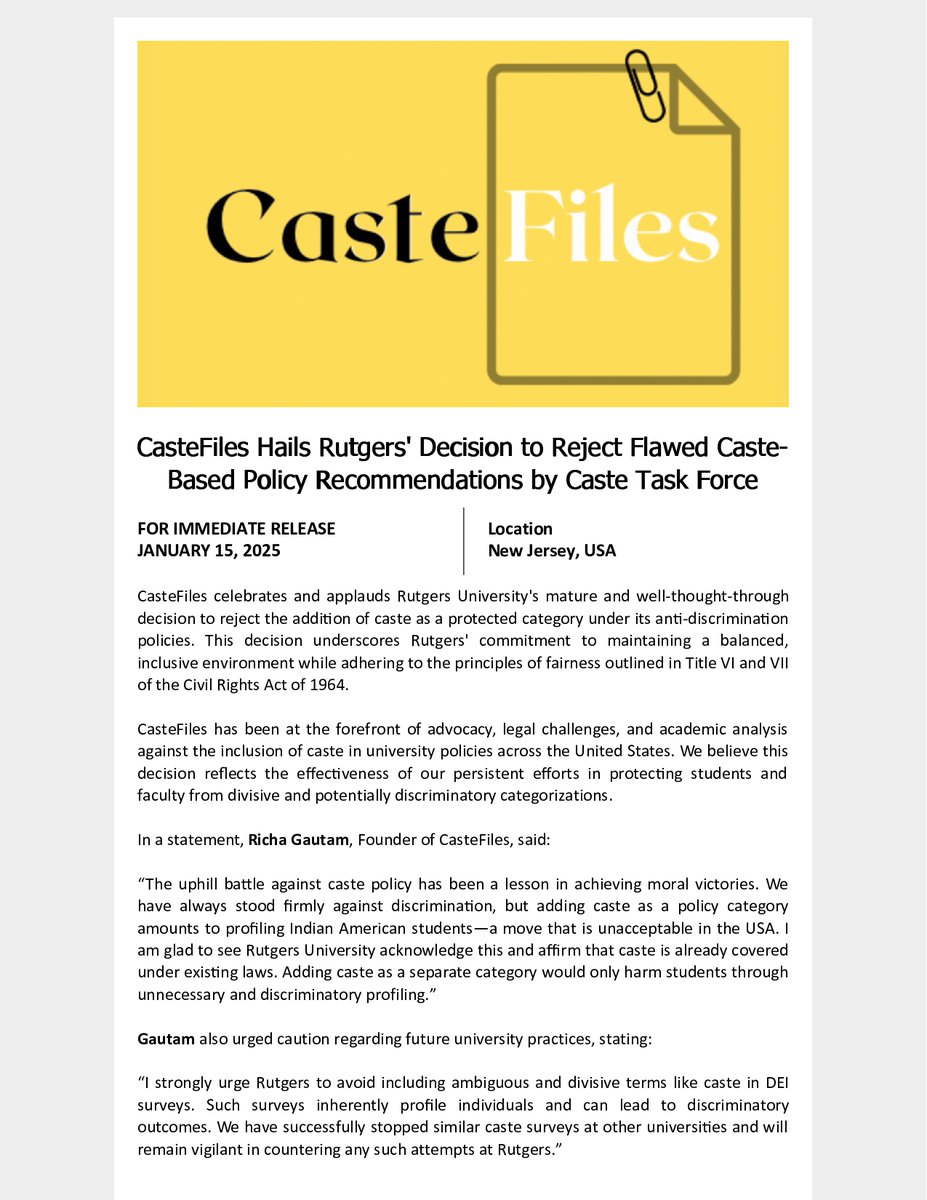 Caste Files

CasteFiles Hails Rutgers' Decision to Reject Flawed Caste-Based Policy Recommendations by Caste Task Force

FOR IMMEDIATE RELEASE
JANUARY 15, 2025

Location
New Jersey, USA

CasteFiles celebrates and applauds Rutgers University's mature and well-thought-through decision to reject the addition of caste as a protected category under its anti-discrimination policies. This decision underscores Rutgers' commitment to maintaining a balanced, inclusive environment while adhering to the principles of fairness outlined in Title VI and VII of the Civil Rights Act of 1964.

CasteFiles has been at the forefront of advocacy, legal challenges, and academic analysis against the inclusion of caste in university policies across the United States. We believe this decision reflects the effectiveness of our persistent efforts in protecting students and faculty from divisive and potentially discriminatory categorizations.

In a statement, Richa Gautam, Founder of CasteFiles, said:

“The uphill battle against caste policy has been a lesson in achieving moral victories. We have always stood firmly against discrimination, but adding caste as a policy category amounts to profiling Indian American students—a move that is unacceptable in the USA. I am glad to see Rutgers University acknowledge this and affirm that caste is already covered under existing laws. Adding caste as a separate category would only harm students through unnecessary and discriminatory profiling.”

Gautam also urged caution regarding future university practices, stating:

“I strongly urge Rutgers to avoid including ambiguous and divisive terms like caste in DEI surveys. Such surveys inherently profile individuals and can lead to discriminatory outcomes. We have successfully stopped similar caste surveys at other universities and will remain vigilant in countering any such attempts at Rutgers.”